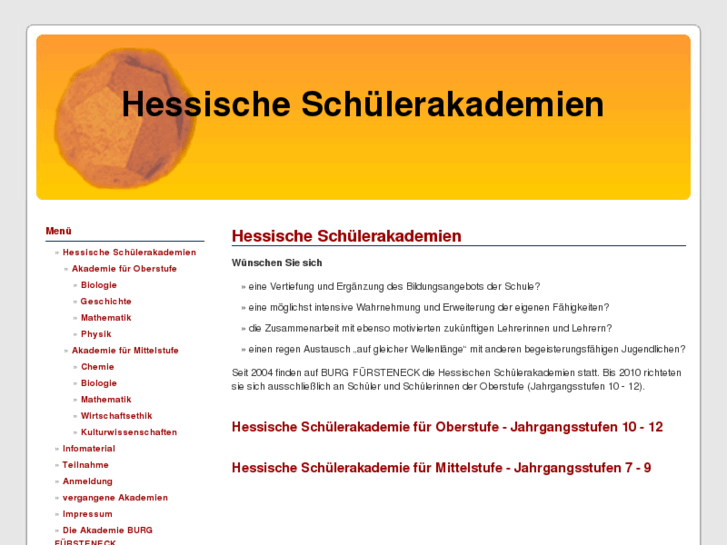 Hessische Schülerakademien

Menü

» Hessische Schülerakademien
» Akademie für Oberstufe
» Biologie
» Geschichte
» Mathematik
» Physik
» Akademie für Mittelstufe
» Chemie
» Biologie
» Mathematik
» Wirtschaftsethik
» Kulturwissenschaften
» Infomaterial
» Teilnahme
» Anmeldung
» vergangene Akademien
» Impressum
» Die Akademie BURG FÜRSTENECK

Hessische Schülerakademien

Wünschen Sie sich

» eine Vertiefung und Ergänzung des Bildungsangebots der Schule?

» eine möglichst intensive Wahrnehmung und Erweiterung der eigenen Fähigkeiten?

» die Zusammenarbeit mit ebenso motivierten zukünftigen Lehrerinnen und Lehrern?

» einen regen Austausch „auf gleicher Wellenlänge“ mit anderen begeisterungsfähigen Jugendlichen?

Seit 2004 finden auf BURG FÜRSTENECK die Hessischen Schülerakademien statt. Bis 2010 richteten sie sich ausschließlich an Schüler und Schülerinnen der Oberstufe (Jahrgangsstufen 10 - 12).

Hessische Schülerakademie für Oberstufe - Jahrgangsstufen 10 - 12

Hessische Schülerakademie für Mittelstufe - Jahrgangsstufen 7 - 9